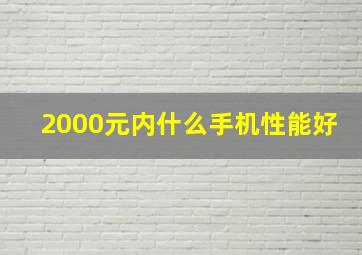 2000元内什么手机性能好